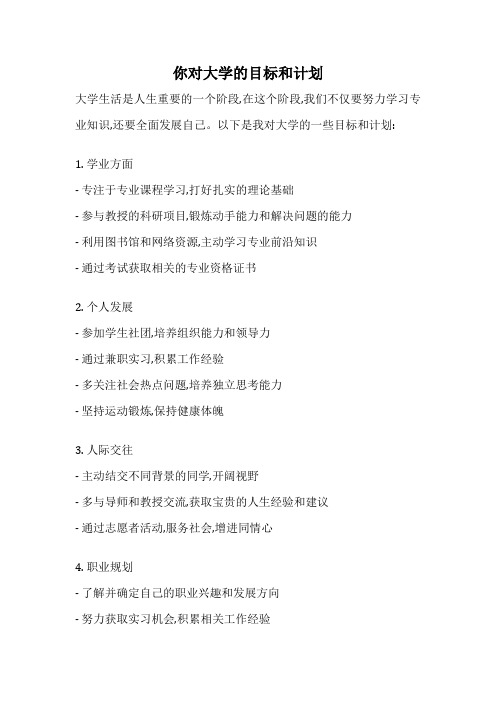 你对大学的目标和计划

大学生活是人生重要的一个阶段,在这个阶段,我们不仅要努力学习专业知识,还要全面发展自己。以下是我对大学的一些目标和计划:

1. 学业方面

- 专注于专业课程学习,打好扎实的理论基础

- 参与教授的科研项目,锻炼动手能力和解决问题的能力

- 利用图书馆和网络资源,主动学习专业前沿知识

- 通过考试获取相关的专业资格证书

2. 个人发展

- 参加学生社团,培养组织能力和领导力

- 通过兼职实习,积累工作经验

- 多关注社会热点问题,培养独立思考能力

- 坚持运动锻炼,保持健康体魄

3. 人际交往

- 主动结交不同背景的同学,开阔视野

- 多与导师和教授交流,获取宝贵的人生经验和建议

- 通过志愿者活动,服务社会,增进同情心

4. 职业规划

- 了解并确定自己的职业兴趣和发展方向

- 努力获取实习机会,积累相关工作经验